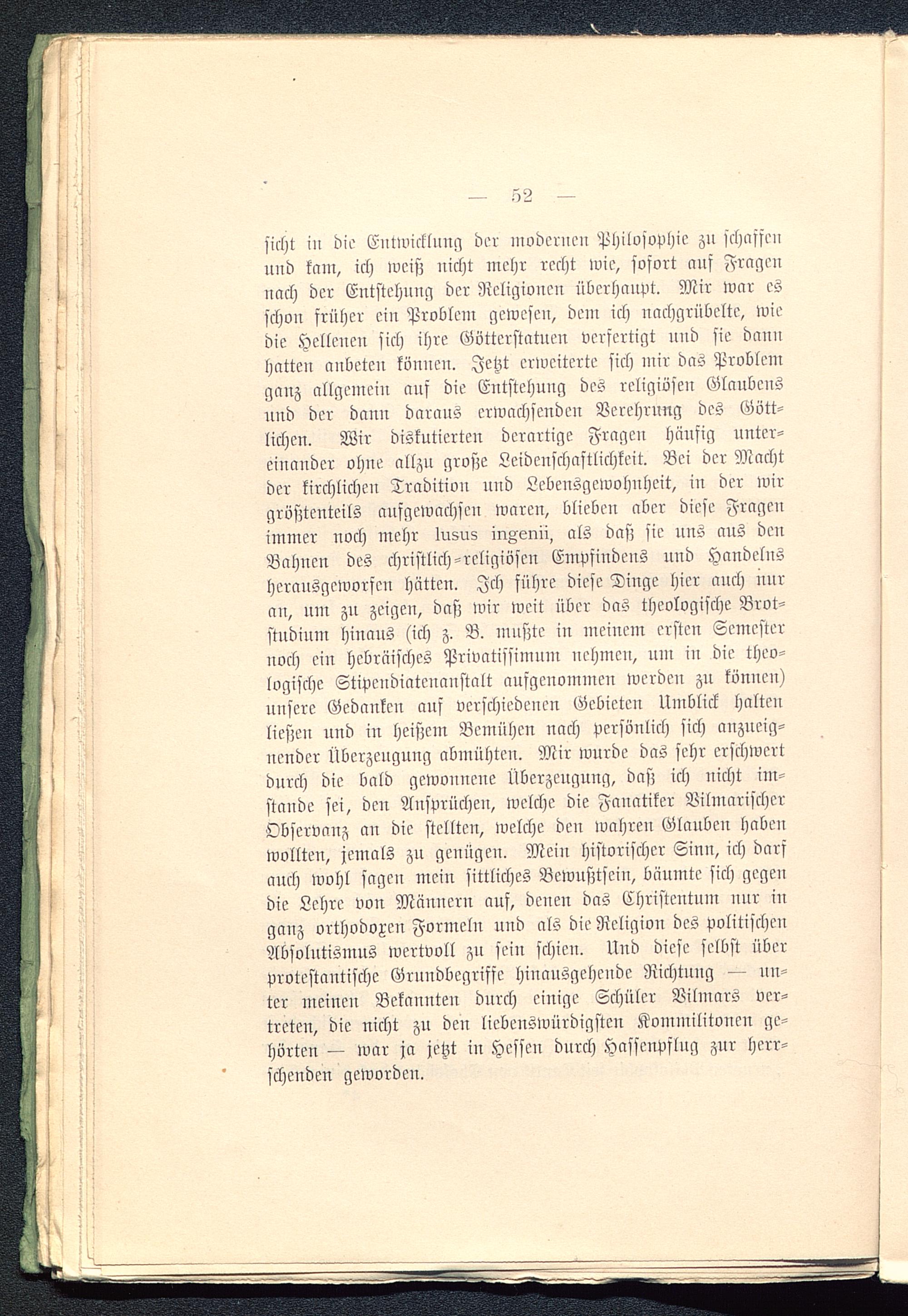 — 52 —

sicht in die Entwicklung der modernen Philosophie zu schaffen und kam, ich weiß nicht mehr recht wie, sofort auf Fragen nach der Entstehung der Religionen überhaupt. Mir war es schon früher ein Problem gewesen, dem ich nachgrübelte, wie die Hellenen sich ihre Götterstatuen verfertigt und sie dann hatten anbeten können. Jetzt erweiterte sich mir das Problem ganz allgemein auf die Entstehung des religiösen Glaubens und der dann daraus erwachsenden Verehrung des Göttlichen. Wir diskutierten derartige Fragen häufig untereinander ohne allzu große Leidenschaftlichkeit. Bei der Macht der kirchlichen Tradition und Lebensgewohnheit, in der wir größtenteils aufgewachsen waren, blieben aber diese Fragen immer noch mehr lusus ingenii, als daß sie uns aus den Bahnen des christlich-religiösen Empfindens und Handelns herausgeworfen hätten. Ich führe diese Dinge hier auch nur an, um zu zeigen, daß wir weit über das theologische Brotstudium hinaus (ich z. B. mußte in meinem ersten Semester noch ein hebräisches Privatissimum nehmen, um in die theologische Stipendiatenanstalt aufgenommen werden zu können) unsere Gedanken auf verschiedenen Gebieten Umblick halten ließen und in heißem Bemühen nach persönlich sich anzueignender Überzeugung abmühten. Mir wurde das sehr erschwert durch die bald gewonnene Überzeugung, daß ich nicht imstande sei, den Ansprüchen, welche die Fanatiker Vilmarischer Observanz an die stellten, welche den wahren Glauben haben wollten, jemals zu genügen. Mein historischer Sinn, ich darf auch wohl sagen mein sittliches Bewußtsein, bäumte sich gegen die Lehre von Männern auf, denen das Christentum nur in ganz orthodoxen Formeln und als die Religion des politischen Absolutismus wertvoll zu sein schien. Und diese selbst über protestantische Grundbegriffe hinausgehende Richtung — unter meinen Bekannten durch einige Schüler Vilmars vertreten, die nicht zu den liebenswürdigsten Kommilitonen gehörten — war ja jetzt in Hessen durch Hassenpflug zur herrschenden geworden.